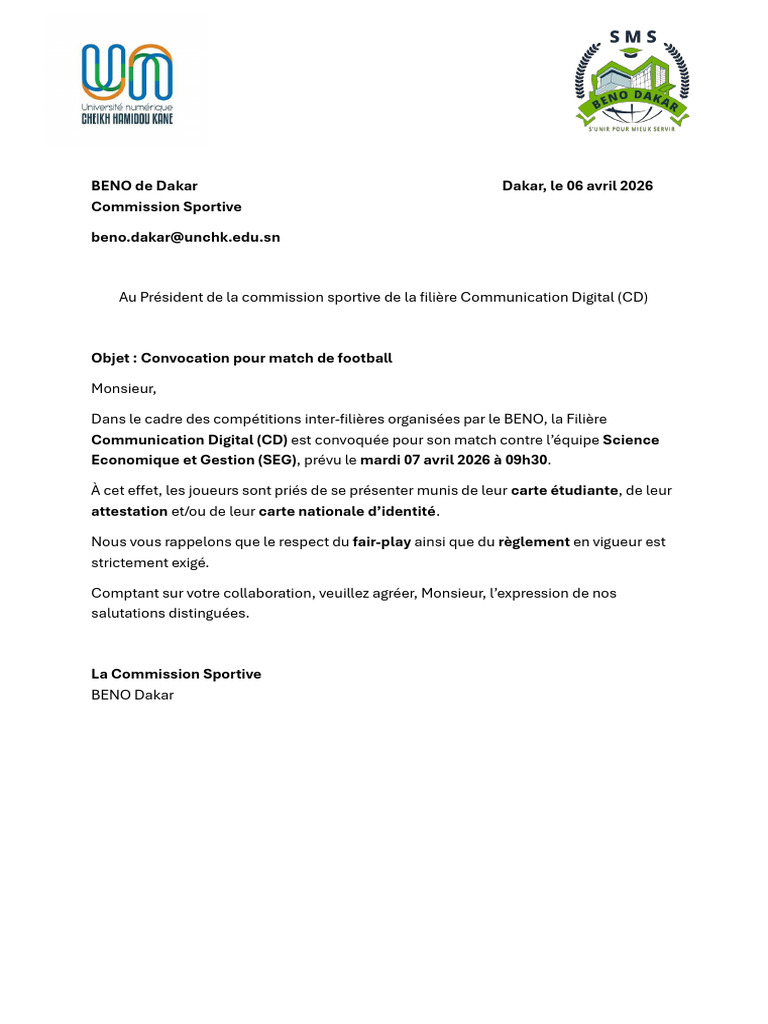 Université numérique
CHEIKH HAMIDOU KANE

SMS
BENO DAKAR
S'UNIR POUR MIEUX SERVIR

BENO de Dakar
Commission Sportive

Dakar, le 06 avril 2026

beno.dakar@unchk.edu.sn

Au Président de la commission sportive de la filière Communication Digital (CD)

Objet : Convocation pour match de football

Monsieur,

Dans le cadre des compétitions inter-filières organisées par le BENO, la Filière Communication Digital (CD) est convoquée pour son match contre l'équipe Science Economique et Gestion (SEG), prévu le mardi 07 avril 2026 à 09h30.

À cet effet, les joueurs sont priés de se présenter munis de leur carte étudiante, de leur attestation et/ou de leur carte nationale d'identité.

Nous vous rappelons que le respect du fair-play ainsi que du règlement en vigueur est strictement exigé.

Comptant sur votre collaboration, veuillez agréer, Monsieur, l'expression de nos salutations distinguées.

La Commission Sportive
BENO Dakar